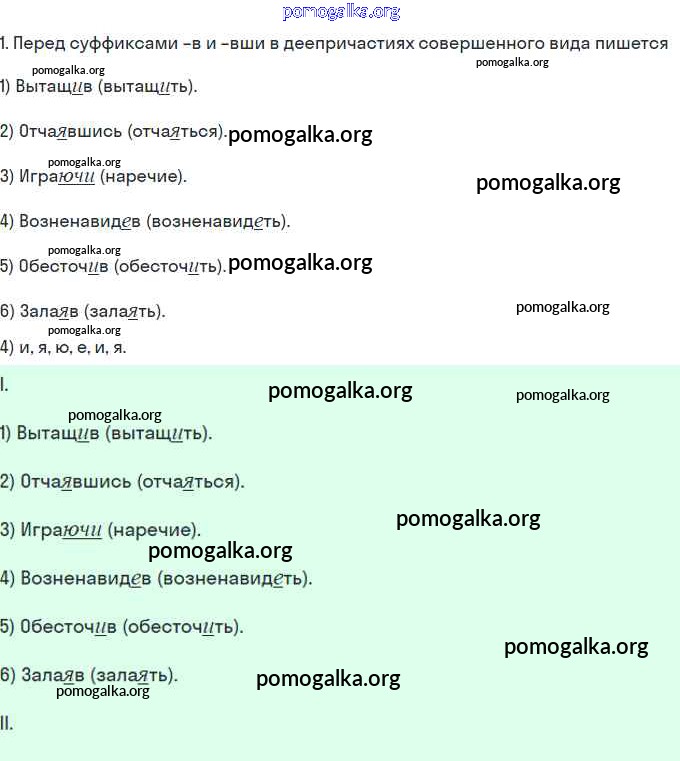 pomogalka.org

1. Перед суффиксами -в и -вши в деепричастиях совершенного вида пишется

pomogalka.org

pomogalka.org

1) Вытащив (вытащить).

2) Отчаявшись (отчаяться). pomogalka.org

pomogalka.org

3) Играючи (наречие). pomogalka.org

4) Возненавидев (возненавидеть).

pomogalka.org

5) Обесточив (обесточить). pomogalka.org

6) Залаяв (залаять). pomogalka.org

pomogalka.org

4) и, я, ю, е, и, я.

I. pomogalka.org pomogalka.org

pomogalka.org

1) Вытащив (вытащить).

2) Отчаявшись (отчаяться).

pomogalka.org

3) Играючи (наречие).

pomogalka.org

4) Возненавидев (возненавидеть).

5) Обесточив (обесточить).

pomogalka.org

6) Залаяв (залаять). pomogalka.org

pomogalka.org

II.